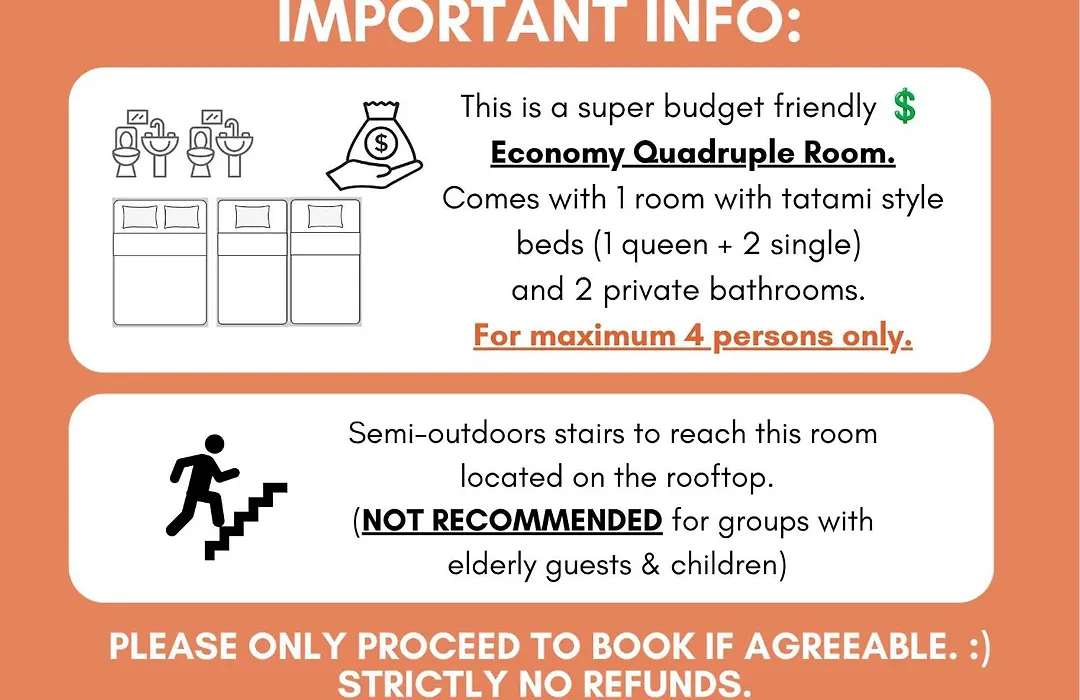 IMPORTANT INFO:

This is a super budget friendly $
Economy Quadruple Room.
Comes with 1 room with tatami style beds (1 queen + 2 single) and 2 private bathrooms.
For maximum 4 persons only.

Semi-outdoors stairs to reach this room located on the rooftop.
(NOT RECOMMENDED for groups with elderly guests & children)

PLEASE ONLY PROCEED TO BOOK IF AGREEABLE. :)
STRICTLY NO REFUNDS.